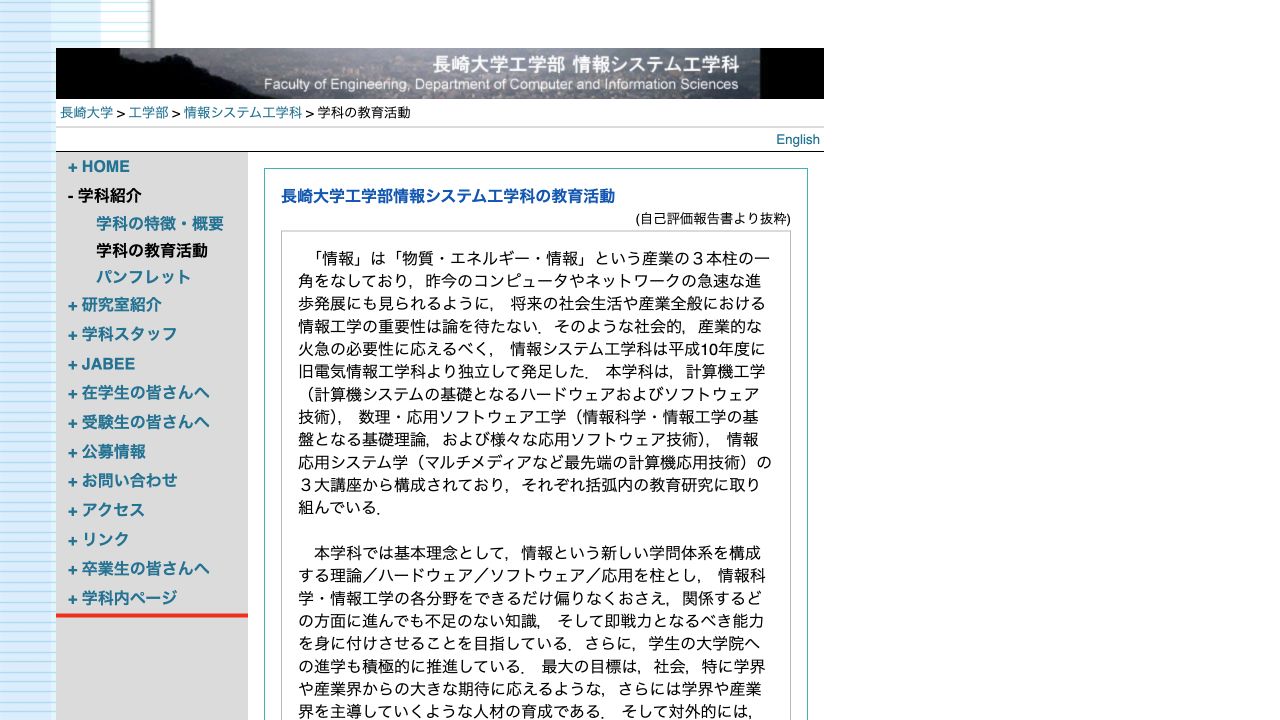 長崎大学工学部 情報システム工学科
Faculty of Engineering, Department of Computer and Information Sciences

長崎大学 > 工学部 > 情報システム工学科 > 学科の教育活動

English

+ HOME
- 学科紹介
学科の特徴・概要
学科の教育活動
パンフレット
+ 研究室紹介
+ 学科スタッフ
+ JABEE
+ 在学生の皆さんへ
+ 受験生の皆さんへ
+ 公募情報
+ お問い合わせ
+ アクセス
+ リンク
+ 卒業生の皆さんへ
+ 学科内ページ

長崎大学工学部情報システム工学科の教育活動
(自己評価報告書より抜粋)

「情報」は「物質・エネルギー・情報」という産業の３本柱の一角をなしており，昨今のコンピュータやネットワークの急速な進歩発展にも見られるように， 将来の社会生活や産業全般における情報工学の重要性は論を待たない．そのような社会的，産業的な火急の必要性に応えるべく， 情報システム工学科は平成10年度に旧電気情報工学科より独立して発足した． 本学科は，計算機工学（計算機システムの基礎となるハードウェアおよびソフトウェア技術）， 数理・応用ソフトウェア工学（情報科学・情報工学の基盤となる基礎理論，および様々な応用ソフトウェア技術）， 情報応用システム学（マルチメディアなど最先端の計算機応用技術）の３大講座から構成されており，それぞれ括弧内の教育研究に取り組んでいる．

本学科では基本理念として，情報という新しい学問体系を構成する理論／ハードウェア／ソフトウェア／応用を柱とし， 情報科学・情報工学の各分野をできるだけ偏りなくおさえ，関係するどの方面に進んでも不足のない知識， そして即戦力となるべき能力を身に付けさせることを目指している．さらに，学生の大学院への進学も積極的に推進している． 最大の目標は，社会，特に学界や産業界からの大きな期待に応えるような，さらには学界や産業界を主導していくような人材の育成である． そして対外的には,